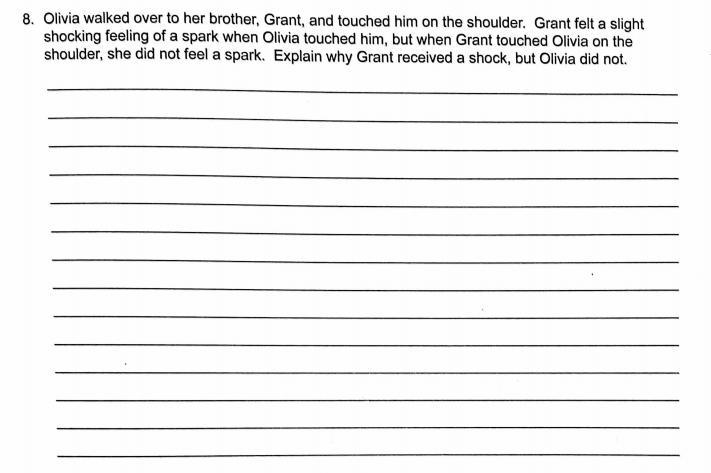 8. Olivia walked over to her brother, Grant, and touched him on the shoulder. Grant felt a slight shocking feeling of a spark when Olivia touched him, but when Grant touched Olivia on the shoulder, she did not feel a spark. Explain why Grant received a shock, but Olivia did not.